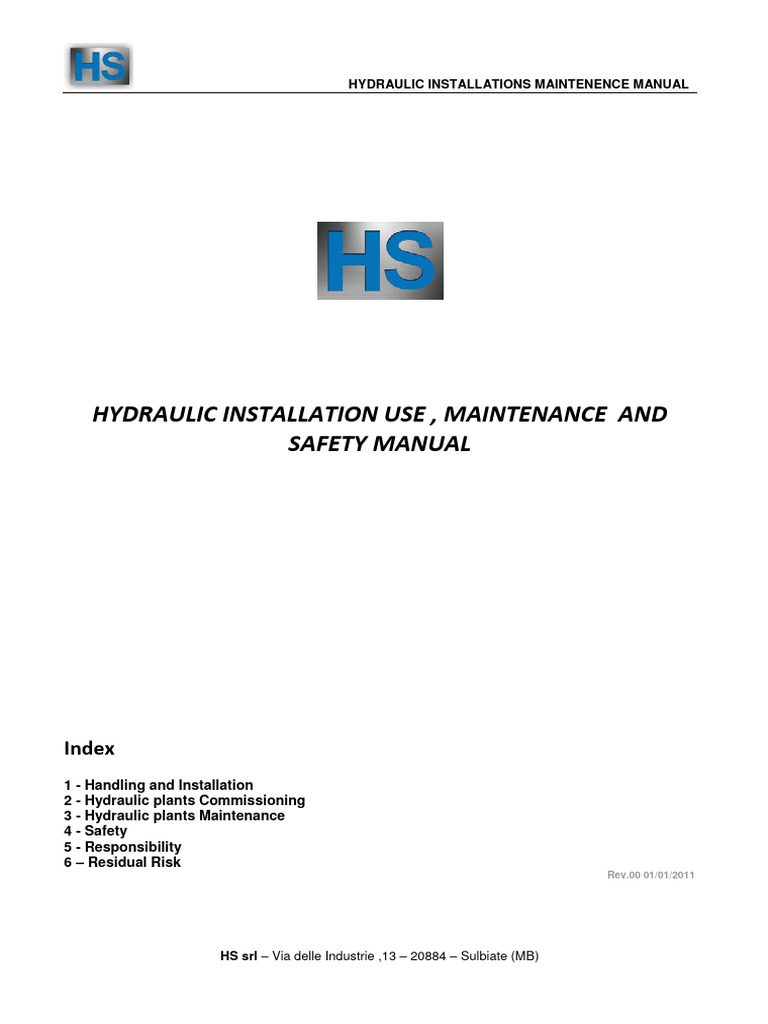 HS

HYDRAULIC INSTALLATIONS MAINTENENCE MANUAL

HS

HYDRAULIC INSTALLATION USE , MAINTENANCE AND SAFETY MANUAL

Index

1 - Handling and Installation
2 - Hydraulic plants Commissioning
3 - Hydraulic plants Maintenance
4 - Safety
5 - Responsibility
6 – Residual Risk

Rev.00 01/01/2011

HS srl – Via delle Industrie ,13 – 20884 – Sulbiate (MB)